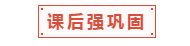 课后强巩固